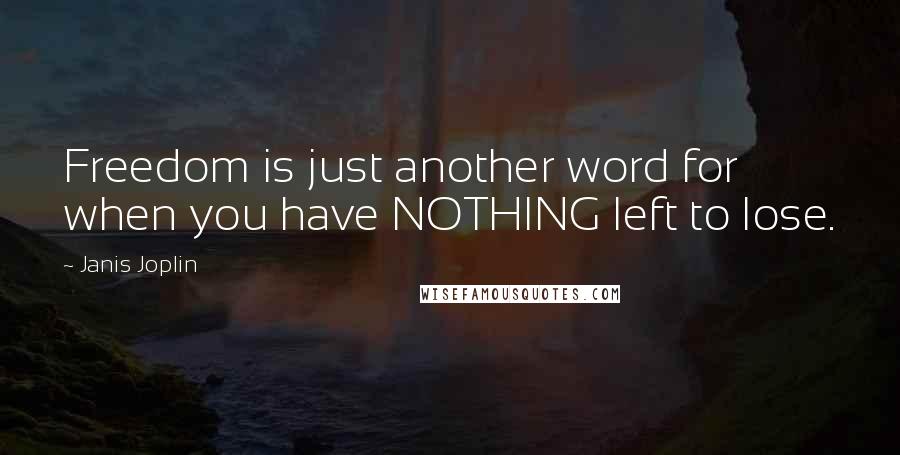 Freedom is just another word for when you have NOTHING left to lose.

~ Janis Joplin

WISEFAMOUSQUOTES.COM